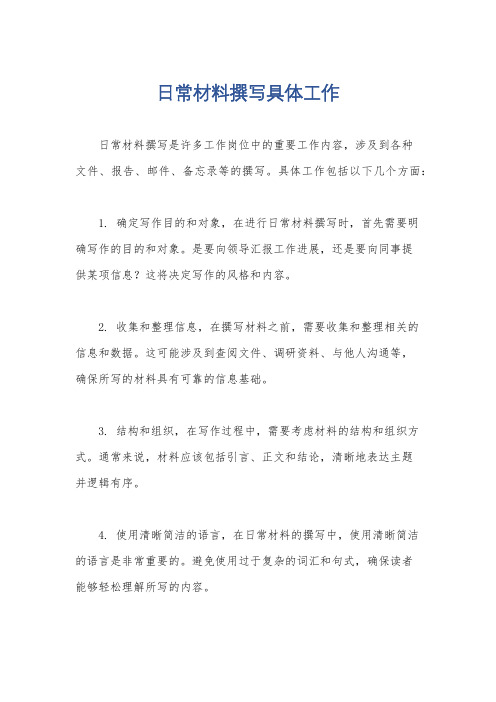 日常材料撰写具体工作

日常材料撰写是许多工作岗位中的重要工作内容，涉及到各种文件、报告、邮件、备忘录等的撰写。具体工作包括以下几个方面：

1. 确定写作目的和对象，在进行日常材料撰写时，首先需要明确写作的目的和对象。是要向领导汇报工作进展，还是要向同事提供某项信息？这将决定写作的风格和内容。

2. 收集和整理信息，在撰写材料之前，需要收集和整理相关的信息和数据。这可能涉及到查阅文件、调研资料、与他人沟通等，确保所写的材料具有可靠的信息基础。

3. 结构和组织，在写作过程中，需要考虑材料的结构和组织方式。通常来说，材料应该包括引言、正文和结论，清晰地表达主题并逻辑有序。

4. 使用清晰简洁的语言，在日常材料的撰写中，使用清晰简洁的语言是非常重要的。避免使用过于复杂的词汇和句式，确保读者能够轻松理解所写的内容。